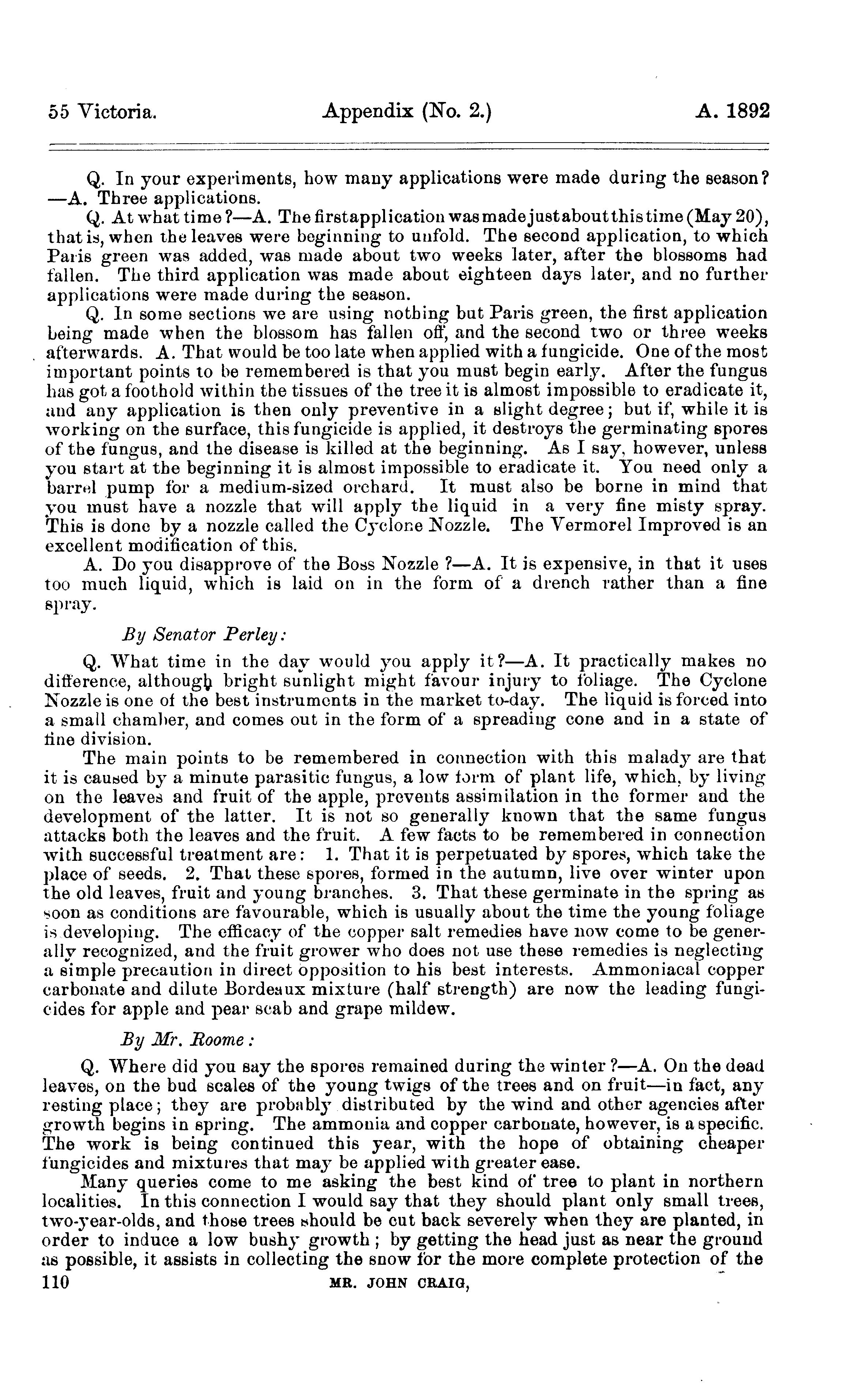 55 Victoria. Appendix (No. 2.) A. 1892

Q. In your experiments, how many applications were made during the season?—A. Three applications.

Q. At what time?—A. The first application was made just about this time (May 20), that is, when the leaves were beginning to unfold. The second application, to which Paris green was added, was made about two weeks later, after the blossoms had fallen. The third application was made about eighteen days later, and no further applications were made during the season.

Q. In some sections we are using nothing but Paris green, the first application being made when the blossom has fallen off, and the second two or three weeks afterwards. A. That would be too late when applied with a fungicide. One of the most important points to be remembered is that you must begin early. After the fungus has got a foothold within the tissues of the tree it is almost impossible to eradicate it, and any application is then only preventive in a slight degree; but if, while it is working on the surface, this fungicide is applied, it destroys the germinating spores of the fungus, and the disease is killed at the beginning. As I say, however, unless you start at the beginning it is almost impossible to eradicate it. You need only a barrel pump for a medium-sized orchard. It must also be borne in mind that you must have a nozzle that will apply the liquid in a very fine misty spray. This is done by a nozzle called the Cyclone Nozzle. The Vermorel Improved is an excellent modification of this.

A. Do you disapprove of the Boss Nozzle?—A. It is expensive, in that it uses too much liquid, which is laid on in the form of a drench rather than a fine spray.

By Senator Perley:

Q. What time in the day would you apply it?—A. It practically makes no difference, although bright sunlight might favour injury to foliage. The Cyclone Nozzle is one of the best instruments in the market to-day. The liquid is forced into a small chamber, and comes out in the form of a spreading cone and in a state of fine division.

The main points to be remembered in connection with this malady are that it is caused by a minute parasitic fungus, a low form of plant life, which, by living on the leaves and fruit of the apple, prevents assimilation in the former and the development of the latter. It is not so generally known that the same fungus attacks both the leaves and the fruit. A few facts to be remembered in connection with successful treatment are: 1. That it is perpetuated by spores, which take the place of seeds. 2. That these spores, formed in the autumn, live over winter upon the old leaves, fruit and young branches. 3. That these germinate in the spring as soon as conditions are favourable, which is usually about the time the young foliage is developing. The efficacy of the copper salt remedies have now come to be generally recognized, and the fruit grower who does not use these remedies is neglecting a simple precaution in direct opposition to his best interests. Ammoniacal copper carbonate and dilute Bordeaux mixture (half strength) are now the leading fungicides for apple and pear scab and grape mildew.

By Mr. Roome:

Q. Where did you say the spores remained during the winter?—A. On the dead leaves, on the bud scales of the young twigs of the trees and on fruit—in fact, any resting place; they are probably distributed by the wind and other agencies after growth begins in spring. The ammonia and copper carbonate, however, is a specific. The work is being continued this year, with the hope of obtaining cheaper fungicides and mixtures that may be applied with greater ease.

Many queries come to me asking the best kind of tree to plant in northern localities. In this connection I would say that they should plant only small trees, two-year-olds, and those trees should be cut back severely when they are planted, in order to induce a low bushy growth; by getting the head just as near the ground as possible, it assists in collecting the snow for the more complete protection of the

110 MR. JOHN CRAIG,